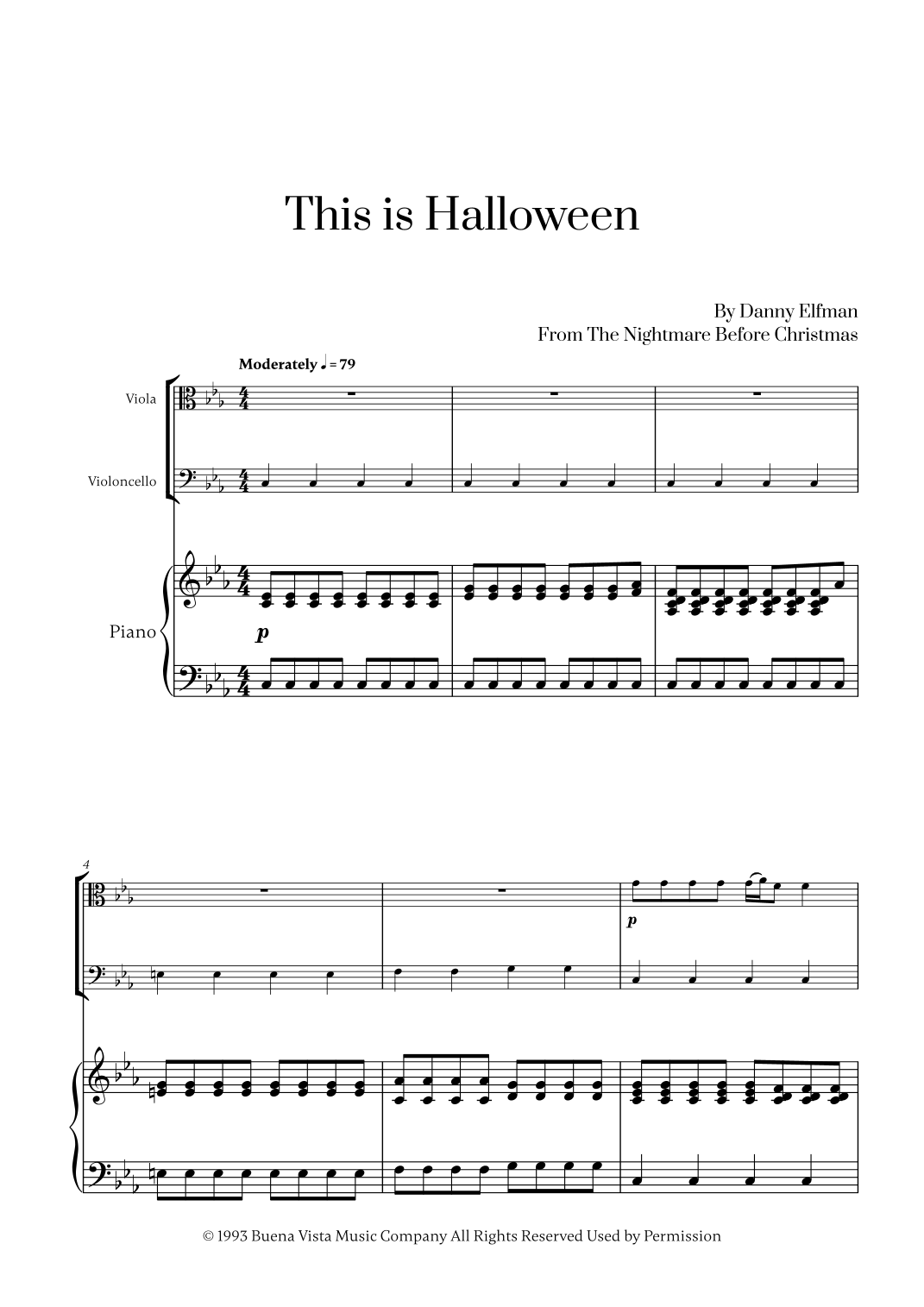 This is Halloween

By Danny Elfman
From The Nightmare Before Christmas

Moderately ♩ = 79

Viola

Violoncello

Piano

p

4

p

© 1993 Buena Vista Music Company All Rights Reserved Used by Permission